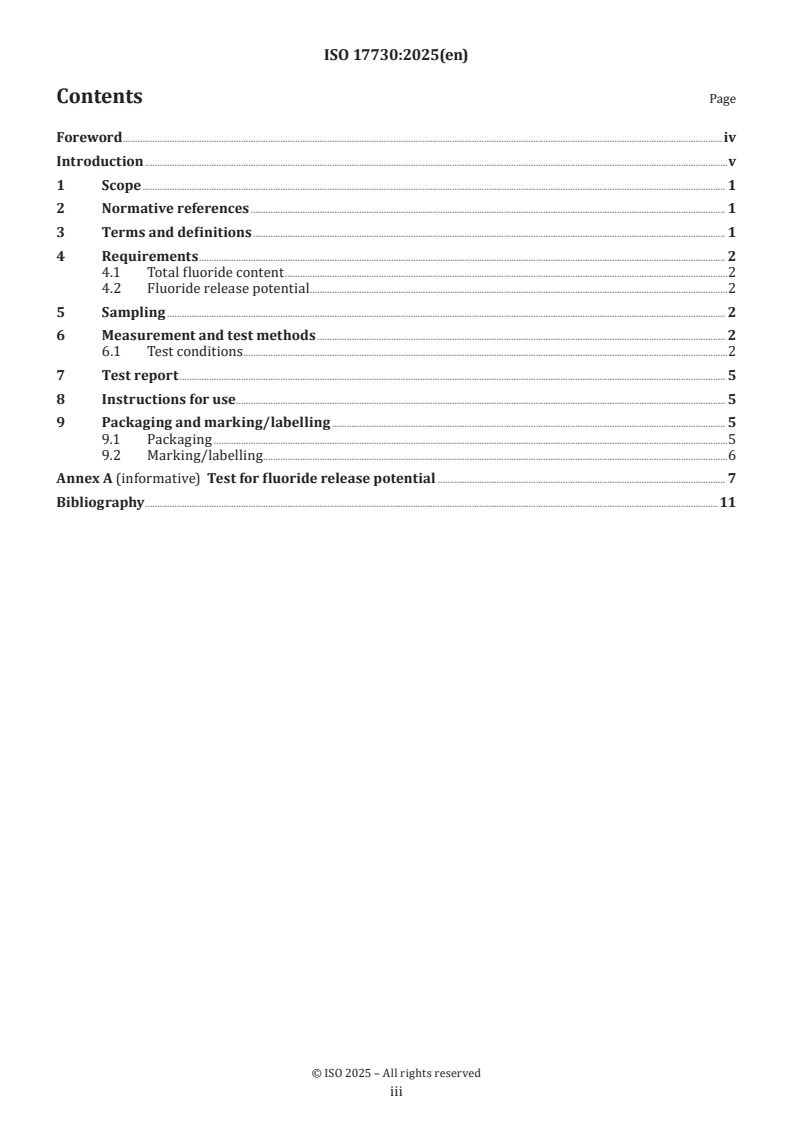 ISO 17730:2025(en)

Contents

Page

Foreword iv
Introduction v
1 Scope 1
2 Normative references 1
3 Terms and definitions 1
4 Requirements 2
4.1 Total fluoride content 2
4.2 Fluoride release potential 2
5 Sampling 2
6 Measurement and test methods 2
6.1 Test conditions 2
7 Test report 5
8 Instructions for use 5
9 Packaging and marking/labelling 5
9.1 Packaging 5
9.2 Marking/labelling 6
Annex A (informative) Test for fluoride release potential 7
Bibliography 11

© ISO 2025 – All rights reserved
iii